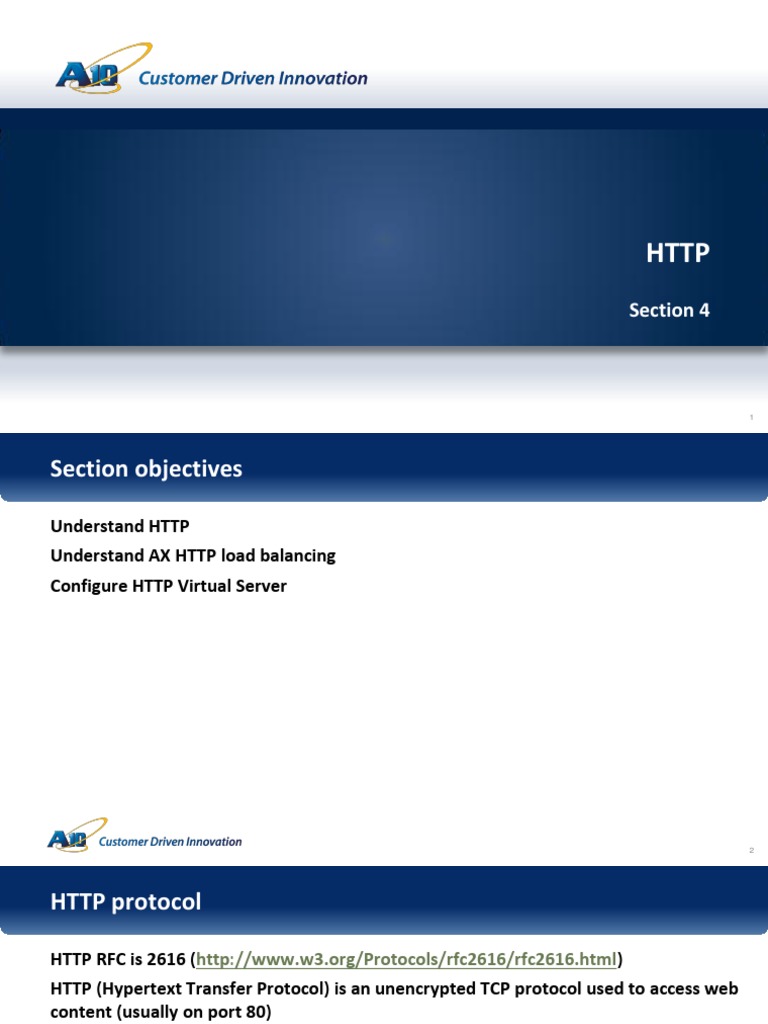 A10 Customer Driven Innovation

HTTP

Section 4

1

Section objectives

Understand HTTP

Understand AX HTTP load balancing

Configure HTTP Virtual Server

A10 Customer Driven Innovation

2

HTTP protocol

HTTP RFC is 2616 (http://www.w3.org/Protocols/rfc2616/rfc2616.html)

HTTP (Hypertext Transfer Protocol) is an unencrypted TCP protocol used to access web content (usually on port 80)